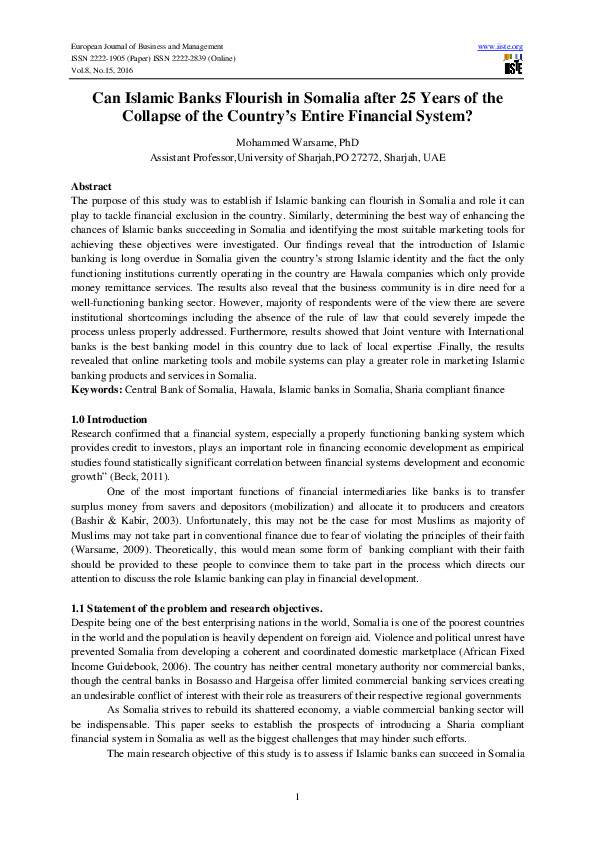 European Journal of Business and Management
ISSN 2222-1905 (Paper) ISSN 2222-2839 (Online)
Vol.8, No.15, 2016

www.iiste.org
IISTE

Can Islamic Banks Flourish in Somalia after 25 Years of the Collapse of the Country's Entire Financial System?

Mohammed Warsame, PhD
Assistant Professor,University of Sharjah,PO 27272, Sharjah, UAE

Abstract
The purpose of this study was to establish if Islamic banking can flourish in Somalia and role it can play to tackle financial exclusion in the country. Similarly, determining the best way of enhancing the chances of Islamic banks succeeding in Somalia and identifying the most suitable marketing tools for achieving these objectives were investigated. Our findings reveal that the introduction of Islamic banking is long overdue in Somalia given the country's strong Islamic identity and the fact the only functioning institutions currently operating in the country are Hawala companies which only provide money remittance services. The results also reveal that the business community is in dire need for a well-functioning banking sector. However, majority of respondents were of the view there are severe institutional shortcomings including the absence of the rule of law that could severely impede the process unless properly addressed. Furthermore, results showed that Joint venture with International banks is the best banking model in this country due to lack of local expertise .Finally, the results revealed that online marketing tools and mobile systems can play a greater role in marketing Islamic banking products and services in Somalia.
Keywords: Central Bank of Somalia, Hawala, Islamic banks in Somalia, Sharia compliant finance

1.0 Introduction
Research confirmed that a financial system, especially a properly functioning banking system which provides credit to investors, plays an important role in financing economic development as empirical studies found statistically significant correlation between financial systems development and economic growth" (Beck, 2011).

One of the most important functions of financial intermediaries like banks is to transfer surplus money from savers and depositors (mobilization) and allocate it to producers and creators (Bashir & Kabir, 2003). Unfortunately, this may not be the case for most Muslims as majority of Muslims may not take part in conventional finance due to fear of violating the principles of their faith (Warsame, 2009). Theoretically, this would mean some form of banking compliant with their faith should be provided to these people to convince them to take part in the process which directs our attention to discuss the role Islamic banking can play in financial development.

1.1 Statement of the problem and research objectives.
Despite being one of the best enterprising nations in the world, Somalia is one of the poorest countries in the world and the population is heavily dependent on foreign aid. Violence and political unrest have prevented Somalia from developing a coherent and coordinated domestic marketplace (African Fixed Income Guidebook, 2006). The country has neither central monetary authority nor commercial banks, though the central banks in Bosasso and Hargeisa offer limited commercial banking services creating an undesirable conflict of interest with their role as treasurers of their respective regional governments

As Somalia strives to rebuild its shattered economy, a viable commercial banking sector will be indispensable. This paper seeks to establish the prospects of introducing a Sharia compliant financial system in Somalia as well as the biggest challenges that may hinder such efforts.

The main research objective of this study is to assess if Islamic banks can succeed in Somalia

1